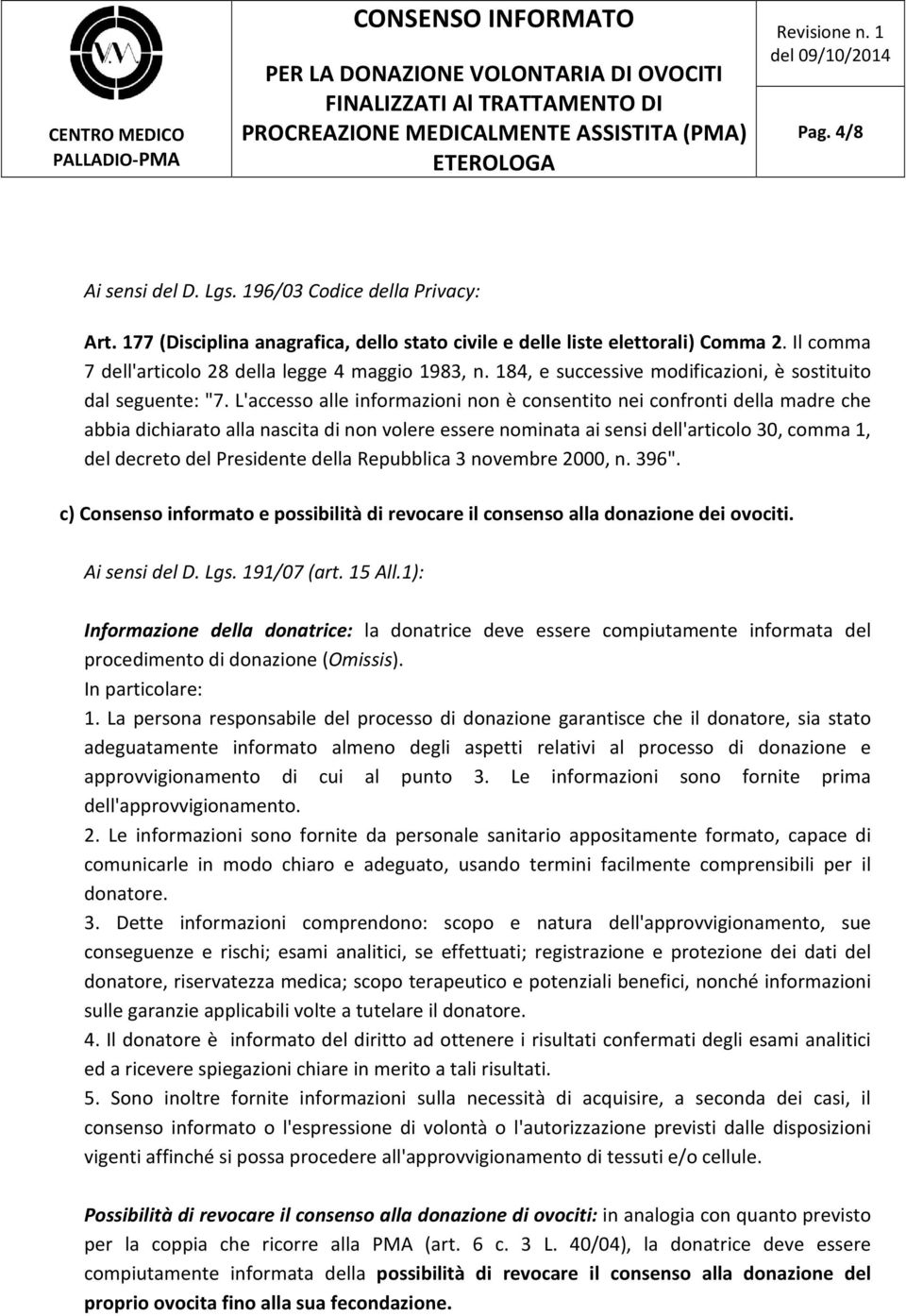 CENTRO MEDICO PALLADIO-PMA

CONSENSO INFORMATO

PER LA DONAZIONE VOLONTARIA DI OVOCITI FINALIZZATI Al TRATTAMENTO DI PROCREAZIONE MEDICALMENTE ASSISTITA (PMA) ETEROLOGA

Revisione n. 1 del 09/10/2014

Pag. 4/8

Ai sensi del D. Lgs. 196/03 Codice della Privacy:

Art. 177 (Disciplina anagrafica, dello stato civile e delle liste elettorali) Comma 2. Il comma 7 dell'articolo 28 della legge 4 maggio 1983, n. 184, e successive modificazioni, è sostituito dal seguente: "7. L'accesso alle informazioni non è consentito nei confronti della madre che abbia dichiarato alla nascita di non volere essere nominata ai sensi dell'articolo 30, comma 1, del decreto del Presidente della Repubblica 3 novembre 2000, n. 396".

c) Consenso informato e possibilità di revocare il consenso alla donazione dei ovociti.

Ai sensi del D. Lgs. 191/07 (art. 15 All.1):

Informazione della donatrice: la donatrice deve essere compiutamente informata del procedimento di donazione (Omissis).
In particolare:
1. La persona responsabile del processo di donazione garantisce che il donatore, sia stato adeguatamente informato almeno degli aspetti relativi al processo di donazione e approvvigionamento di cui al punto 3. Le informazioni sono fornite prima dell'approvvigionamento.
2. Le informazioni sono fornite da personale sanitario appositamente formato, capace di comunicarle in modo chiaro e adeguato, usando termini facilmente comprensibili per il donatore.
3. Dette informazioni comprendono: scopo e natura dell'approvvigionamento, sue conseguenze e rischi; esami analitici, se effettuati; registrazione e protezione dei dati del donatore, riservatezza medica; scopo terapeutico e potenziali benefici, nonché informazioni sulle garanzie applicabili volte a tutelare il donatore.
4. Il donatore è informato del diritto ad ottenere i risultati confermati degli esami analitici ed a ricevere spiegazioni chiare in merito a tali risultati.
5. Sono inoltre fornite informazioni sulla necessità di acquisire, a seconda dei casi, il consenso informato o l'espressione di volontà o l'autorizzazione previsti dalle disposizioni vigenti affinché si possa procedere all'approvvigionamento di tessuti e/o cellule.

Possibilità di revocare il consenso alla donazione di ovociti: in analogia con quanto previsto per la coppia che ricorre alla PMA (art. 6 c. 3 L. 40/04), la donatrice deve essere compiutamente informata della possibilità di revocare il consenso alla donazione del proprio ovocita fino alla sua fecondazione.